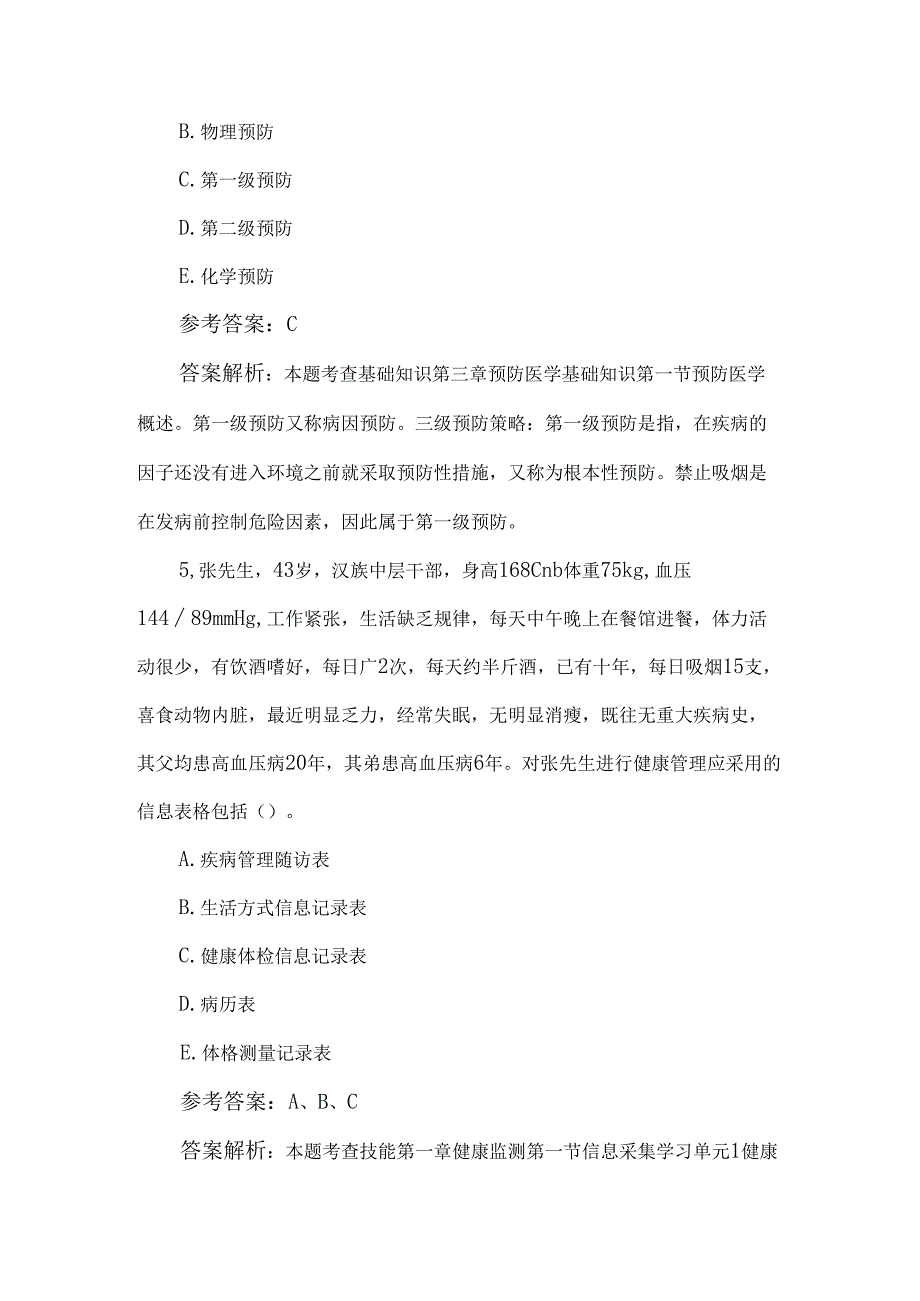 B. 物理预防

C. 第一级预防

D. 第二级预防

E. 化学预防

参考答案：C

答案解析：本题考查基础知识第三章预防医学基础知识第一节预防医学概述。第一级预防又称病因预防。三级预防策略：第一级预防是指，在疾病的因子还没有进入环境之前就采取预防性措施，又称为根本性预防。禁止吸烟是在发病前控制危险因素，因此属于第一级预防。

5,张先生，43岁，汉族中层干部，身高168Cnb体重75kg,血压144／89mmHg,工作紧张，生活缺乏规律，每天中午晚上在餐馆进餐，体力活动很少，有饮酒嗜好，每日广2次，每天约半斤酒，已有十年，每日吸烟15支，喜食动物内脏，最近明显乏力，经常失眠，无明显消瘦，既往无重大疾病史，其父均患高血压病20年，其弟患高血压病6年。对张先生进行健康管理应采用的信息表格包括（）。

A. 疾病管理随访表

B. 生活方式信息记录表

C. 健康体检信息记录表

D. 病历表

E. 体格测量记录表

参考答案：A、B、C

答案解析：本题考查技能第一章健康监测第一节信息采集学习单元1健康